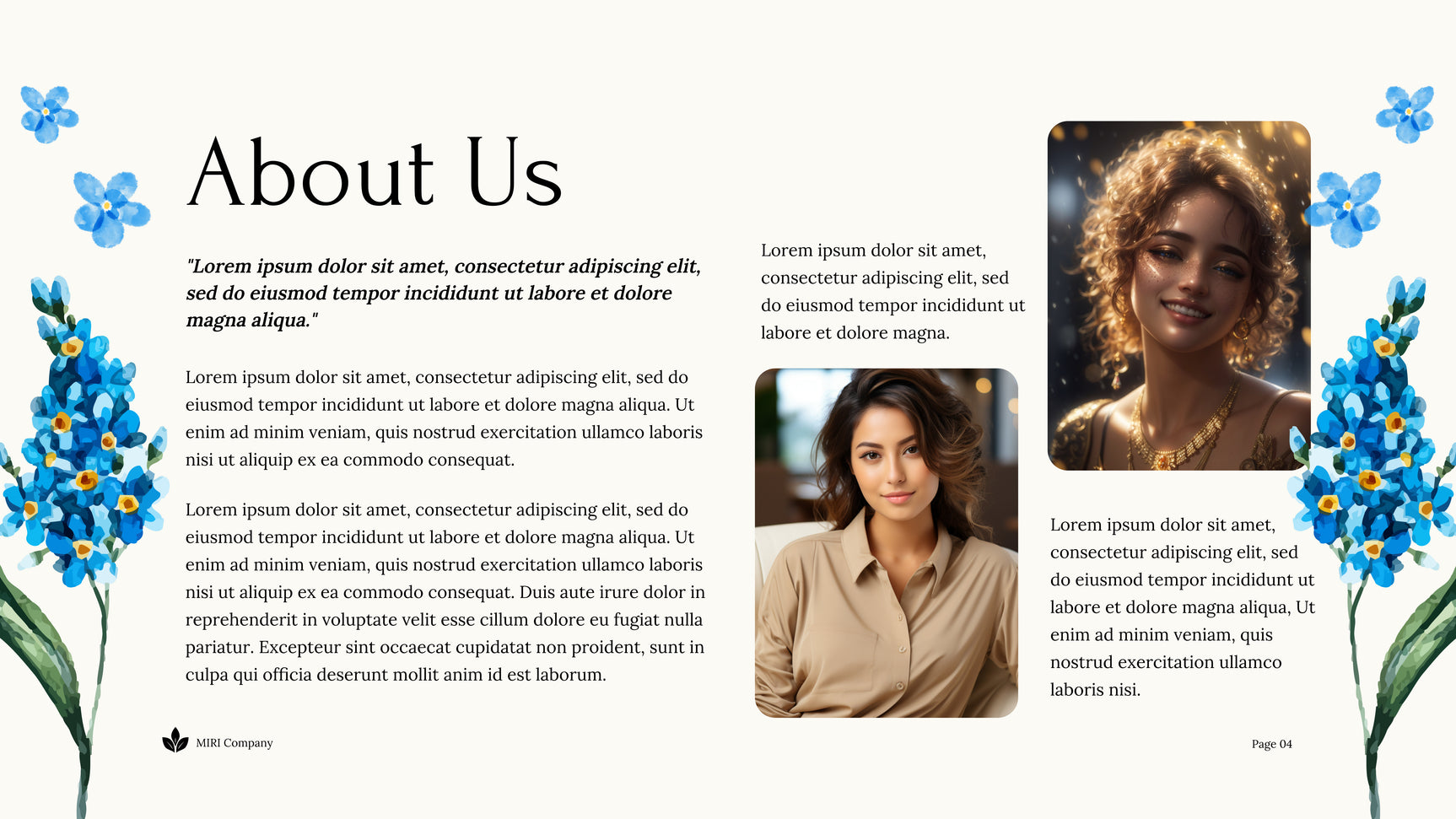 About Us

"Lorem ipsum dolor sit amet, consectetur adipiscing elit, sed do eiusmod tempor incididunt ut labore et dolore magna aliqua."

Lorem ipsum dolor sit amet, consectetur adipiscing elit, sed do eiusmod tempor incididunt ut labore et dolore magna aliqua. Ut enim ad minim veniam, quis nostrud exercitation ullamco laboris nisi ut aliquip ex ea commodo consequat.

Lorem ipsum dolor sit amet, consectetur adipiscing elit, sed do eiusmod tempor incididunt ut labore et dolore magna aliqua. Ut enim ad minim veniam, quis nostrud exercitation ullamco laboris nisi ut aliquip ex ea commodo consequat. Duis aute irure dolor in reprehenderit in voluptate velit esse cillum dolore eu fugiat nulla pariatur. Excepteur sint occaecat cupidatat non proident, sunt in culpa qui officia deserunt mollit anim id est laborum.

Lorem ipsum dolor sit amet, consectetur adipiscing elit, sed do eiusmod tempor incididunt ut labore et dolore magna.

Lorem ipsum dolor sit amet, consectetur adipiscing elit, sed do eiusmod tempor incididunt ut labore et dolore magna aliqua, Ut enim ad minim veniam, quis nostrud exercitation ullamco laboris nisi.

MIRI Company

Page 04